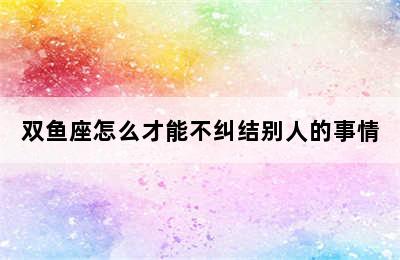 双鱼座怎么才能不纠结别人的事情